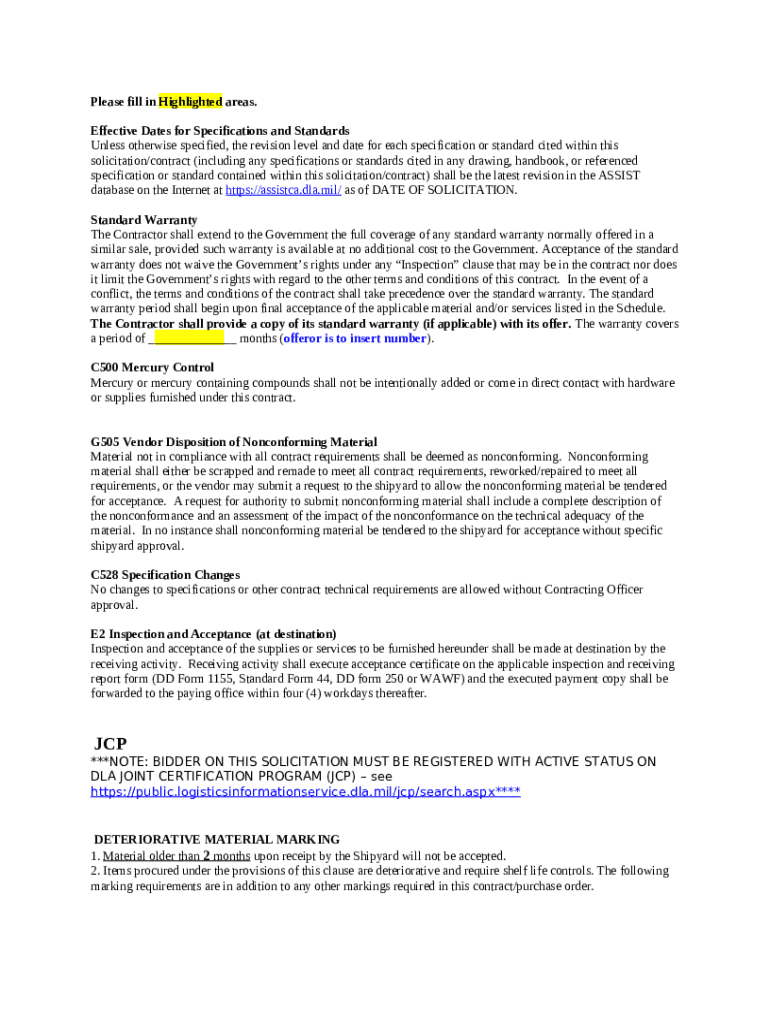 Please fill in Highlighted areas.

Effective Dates for Specifications and Standards
Unless otherwise specified, the revision level and date for each specification or standard cited within this solicitation/contract (including any specifications or standards cited in any drawing, handbook, or referenced specification or standard contained within this solicitation/contract) shall be the latest revision in the ASSIST database on the Internet at https://assistca.dla.mil/ as of DATE OF SOLICITATION.

Standard Warranty
The Contractor shall extend to the Government the full coverage of any standard warranty normally offered in a similar sale, provided such warranty is available at no additional cost to the Government. Acceptance of the standard warranty does not waive the Government's rights under any "Inspection" clause that may be in the contract nor does it limit the Government's rights with regard to the other terms and conditions of this contract. In the event of a conflict, the terms and conditions of the contract shall take precedence over the standard warranty. The standard warranty period shall begin upon final acceptance of the applicable material and/or services listed in the Schedule. The Contractor shall provide a copy of its standard warranty (if applicable) with its offer. The warranty covers a period of _____________ months (offeror is to insert number).

C500 Mercury Control
Mercury or mercury containing compounds shall not be intentionally added or come in direct contact with hardware or supplies furnished under this contract.

G505 Vendor Disposition of Nonconforming Material
Material not in compliance with all contract requirements shall be deemed as nonconforming. Nonconforming material shall either be scrapped and remade to meet all contract requirements, reworked/repaired to meet all requirements, or the vendor may submit a request to the shipyard to allow the nonconforming material be tendered for acceptance. A request for authority to submit nonconforming material shall include a complete description of the nonconformance and an assessment of the impact of the nonconformance on the technical adequacy of the material. In no instance shall nonconforming material be tendered to the shipyard for acceptance without specific shipyard approval.

C528 Specification Changes
No changes to specifications or other contract technical requirements are allowed without Contracting Officer approval.

E2 Inspection and Acceptance (at destination)
Inspection and acceptance of the supplies or services to be furnished hereunder shall be made at destination by the receiving activity. Receiving activity shall execute acceptance certificate on the applicable inspection and receiving report form (DD Form 1155, Standard Form 44, DD form 250 or WAWF) and the executed payment copy shall be forwarded to the paying office within four (4) workdays thereafter.

JCP
***NOTE: BIDDER ON THIS SOLICITATION MUST BE REGISTERED WITH ACTIVE STATUS ON DLA JOINT CERTIFICATION PROGRAM (JCP) – see https://public.logisticsinformationservice.dla.mil/jcp/search.aspx****

DETERIORATIVE MATERIAL MARKING
1. Material older than 2 months upon receipt by the Shipyard will not be accepted.
2. Items procured under the provisions of this clause are deteriorative and require shelf life controls. The following marking requirements are in addition to any other markings required in this contract/purchase order.